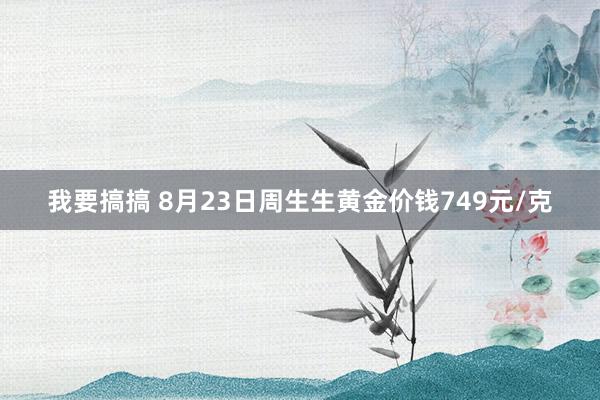 我要搞搞 8月23日周生生黄金价钱749元/克